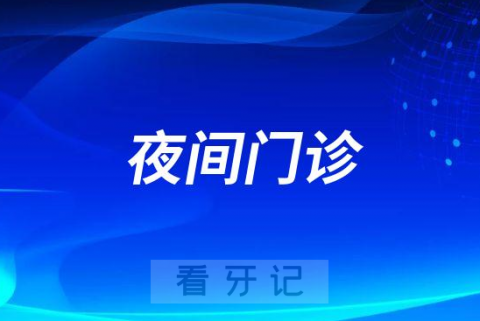 夜间门诊

看牙记